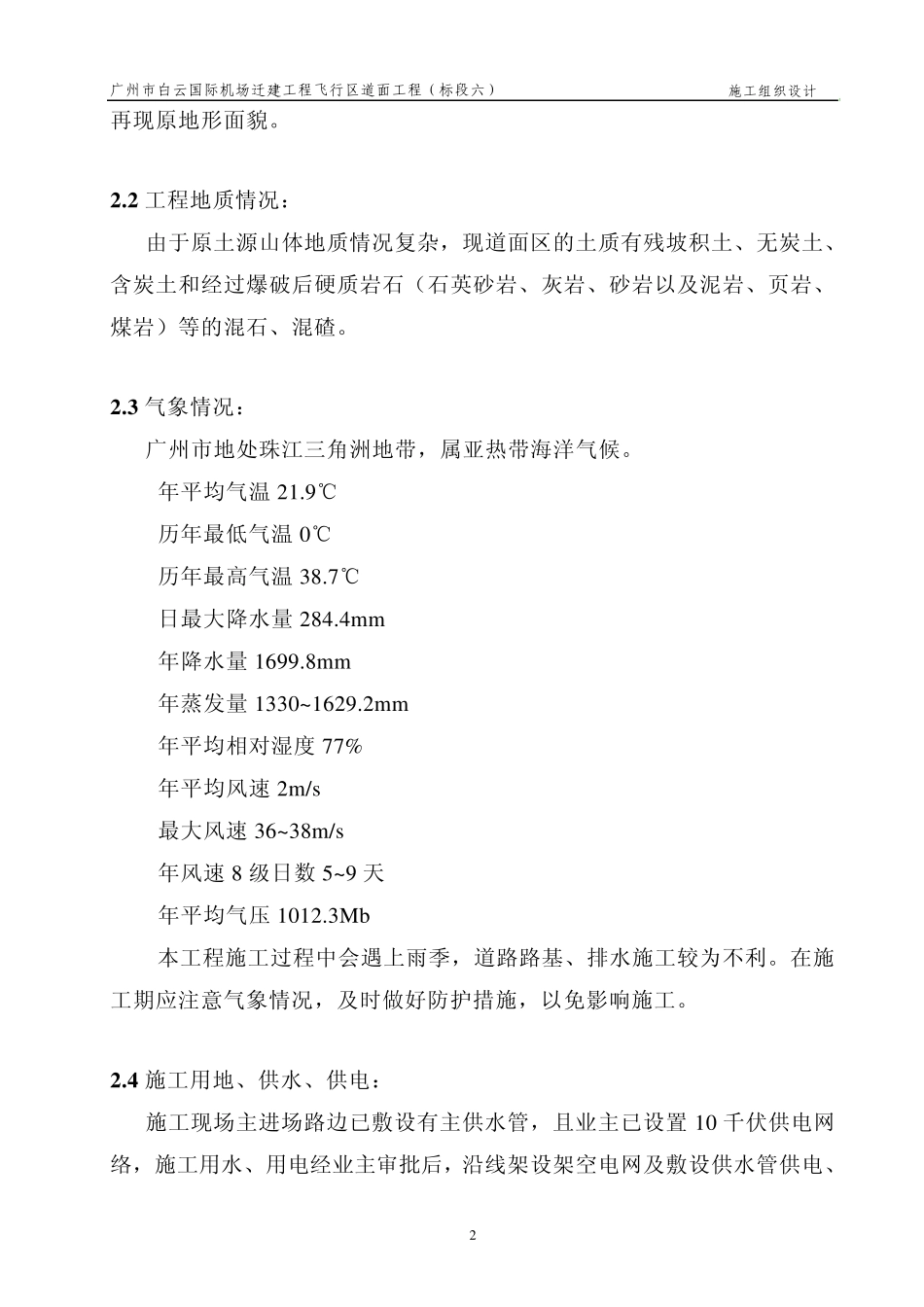 广州市白云国际机场迁建工程飞行区道面工程（标段六）　　施工组织设计

再现原地形面貌。

2.2 工程地质情况：

由于原土源山体地质情况复杂，现道面区的土质有残坡积土、无炭土、含炭土和经过爆破后硬质岩石（石英砂岩、灰岩、砂岩以及泥岩、页岩、煤岩）等的混石、混碴。

2.3 气象情况：

广州市地处珠江三角洲地带，属亚热带海洋气候。

年平均气温 21.9℃

历年最低气温 0℃

历年最高气温 38.7℃

日最大降水量 284.4mm

年降水量 1699.8mm

年蒸发量 1330~1629.2mm

年平均相对湿度 77%

年平均风速 2m/s

最大风速 36~38m/s

年风速 8 级日数 5~9 天

年平均气压 1012.3Mb

本工程施工过程中会遇上雨季，道路路基、排水施工较为不利。在施工期应注意气象情况，及时做好防护措施，以免影响施工。

2.4 施工用地、供水、供电：

施工现场主进场路边已敷设有主供水管，且业主已设置 10 千伏供电网络，施工用水、用电经业主审批后，沿线架设架空电网及敷设供水管供电、

2